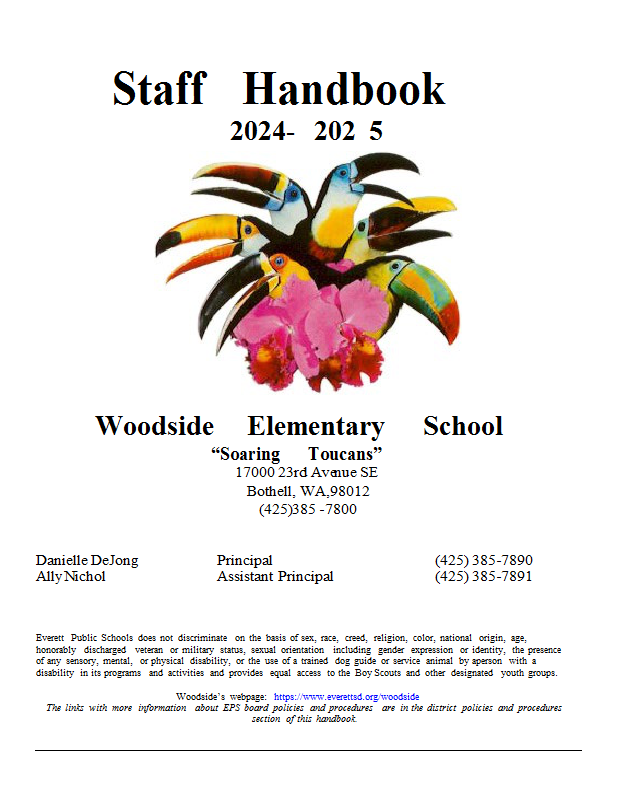 Staff Handbook
2024- 202 5

Woodside Elementary School
"Soaring Toucans"
17000 23rd Avenue SE
Bothell, WA,98012
(425)385 -7800

| Danielle DeJong | Principal | (425) 385-7890 |
|---|---|---|
| Ally Nichol | Assistant Principal | (425) 385-7891 |

Everett Public Schools does not discriminate on the basis of sex, race, creed, religion, color, national origin, age, honorably discharged veteran or military status, sexual orientation including gender expression or identity, the presence of any sensory, mental, or physical disability, or the use of a trained dog guide or service animal by aperson with a disability in its programs and activities and provides equal access to the Boy Scouts and other designated youth groups.

Woodside's webpage: https://www.everettsd.org/woodside
The links with more information about EPS board policies and procedures are in the district policies and procedures section of this handbook.